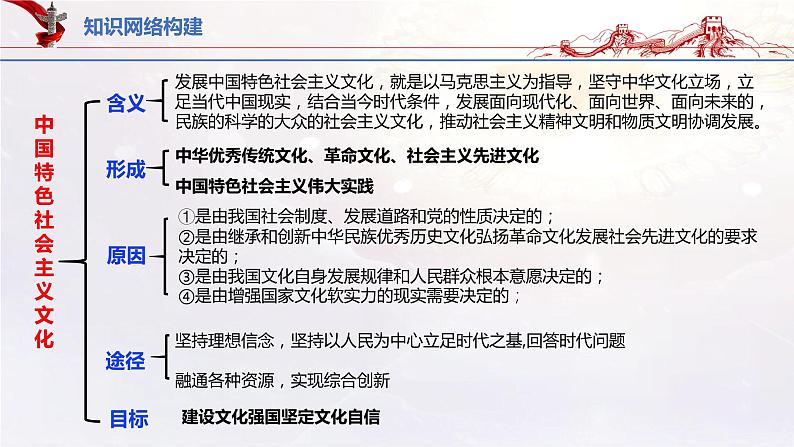 知识网络构建

中国特色社会主义文化

含义
发展中国特色社会主义文化，就是以马克思主义为指导，坚守中华文化立场，立足当代中国现实，结合当今时代条件，发展面向现代化、面向世界、面向未来的，民族的科学的大众的社会主义文化，推动社会主义精神文明和物质文明协调发展。

形成
中华优秀传统文化、革命文化、社会主义先进文化
中国特色社会主义伟大实践

原因
①是由我国社会制度、发展道路和党的性质决定的；
②是由继承和创新中华民族优秀历史文化弘扬革命文化发展社会先进文化的要求决定的；
③是由我国文化自身发展规律和人民群众根本意愿决定的；
④是由增强国家文化软实力的现实需要决定的；

途径
坚持理想信念，坚持以人民为中心立足时代之基,回答时代问题
融通各种资源，实现综合创新

目标
建设文化强国坚定文化自信